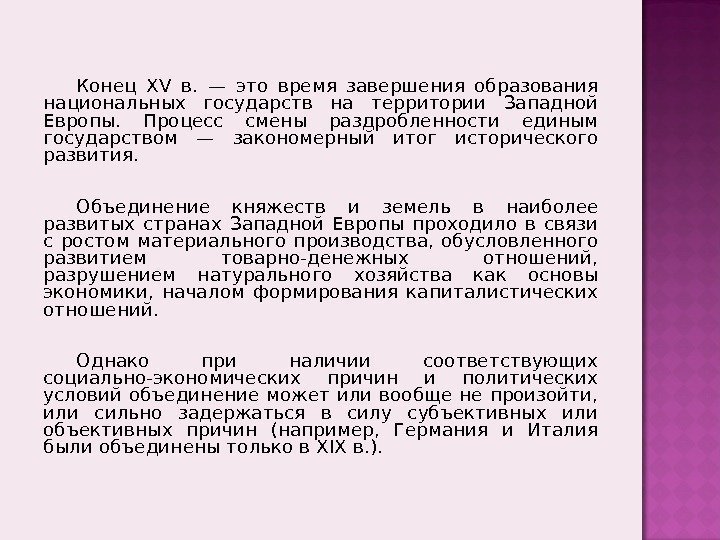 Конец XV в. — это время завершения образования национальных государств на территории Западной Европы. Процесс смены раздробленности единым государством — закономерный итог исторического развития.

Объединение княжеств и земель в наиболее развитых странах Западной Европы проходило в связи с ростом материального производства, обусловленного развитием товарно-денежных отношений, разрушением натурального хозяйства как основы экономики, началом формирования капиталистических отношений.

Однако при наличии соответствующих социально-экономических причин и политических условий объединение может или вообще не произойти, или сильно задержаться в силу субъективных или объективных причин (например, Германия и Италия были объединены только в XIX в.).